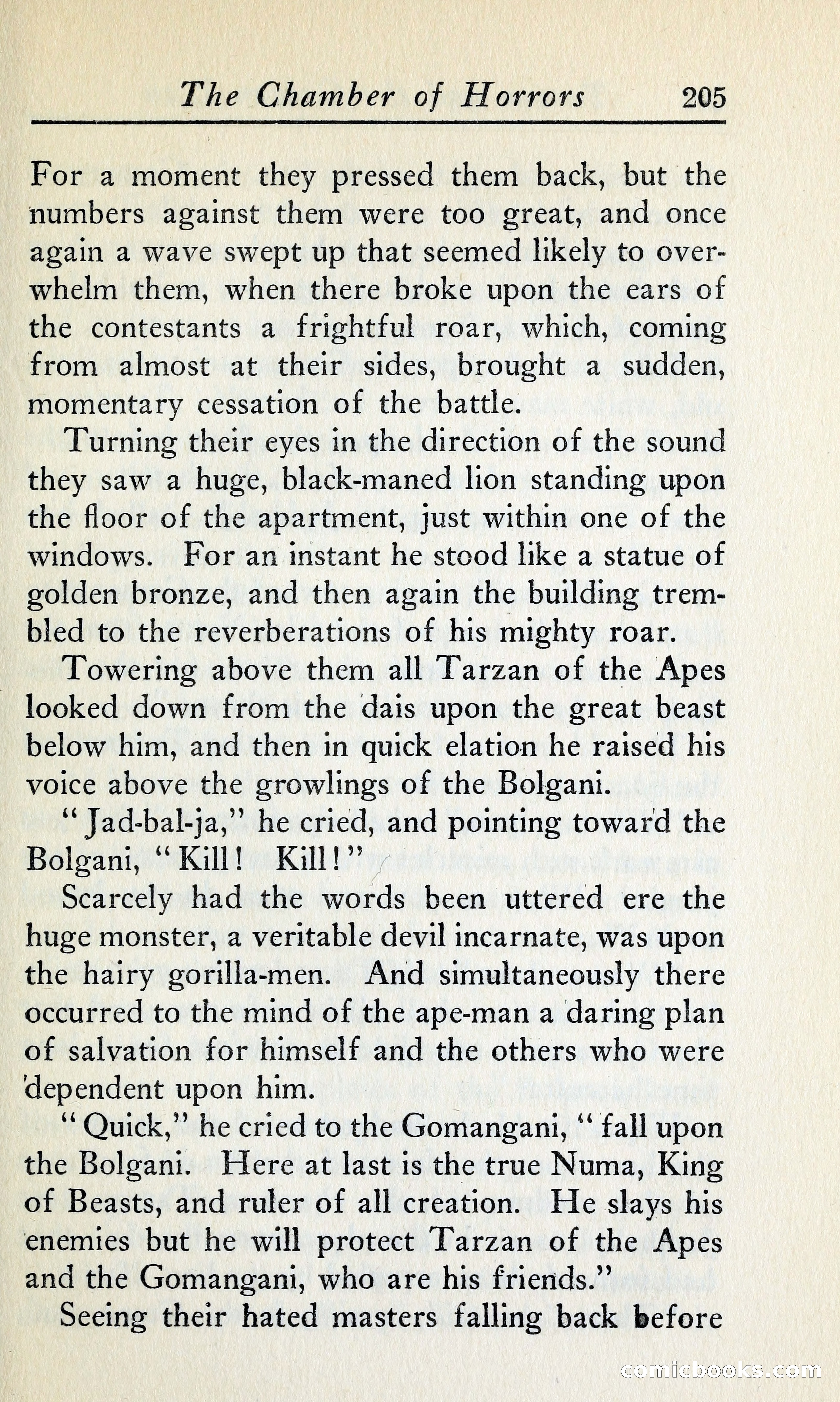 The Chamber of Horrors 205

For a moment they pressed them back, but the numbers against them were too great, and once again a wave swept up that seemed likely to overwhelm them, when there broke upon the ears of the contestants a frightful roar, which, coming from almost at their sides, brought a sudden, momentary cessation of the battle.

Turning their eyes in the direction of the sound they saw a huge, black-maned lion standing upon the floor of the apartment, just within one of the windows. For an instant he stood like a statue of golden bronze, and then again the building trembled to the reverberations of his mighty roar.

Towering above them all Tarzan of the Apes looked down from the dais upon the great beast below him, and then in quick elation he raised his voice above the growlings of the Bolgani.

"Jad-bal-ja," he cried, and pointing toward the Bolgani, "Kill! Kill!"

Scarcely had the words been uttered ere the huge monster, a veritable devil incarnate, was upon the hairy gorilla-men. And simultaneously there occurred to the mind of the ape-man a daring plan of salvation for himself and the others who were dependent upon him.

"Quick," he cried to the Gomangani, "fall upon the Bolgani. Here at last is the true Numa, King of Beasts, and ruler of all creation. He slays his enemies but he will protect Tarzan of the Apes and the Gomangani, who are his friends."

Seeing their hated masters falling back before

comicbooks.com